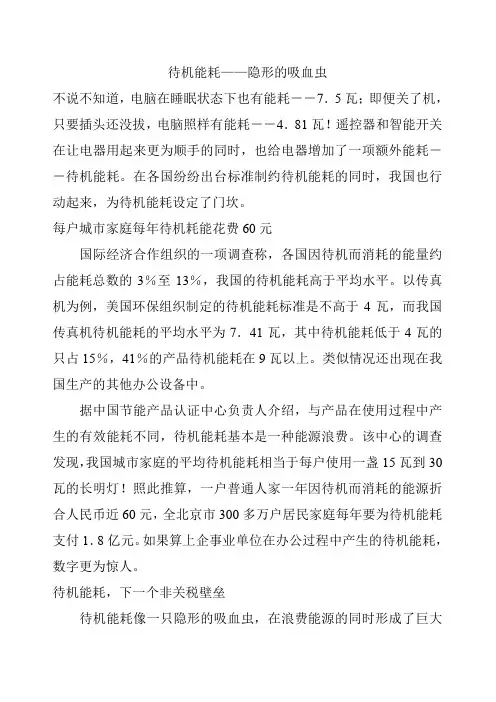 待机能耗——隐形的吸血虫

不说不知道，电脑在睡眠状态下也有能耗——7．5瓦；即便关了机，只要插头还没拔，电脑照样有能耗——4．81瓦！遥控器和智能开关在让电器用起来更为顺手的同时，也给电器增加了一项额外能耗——待机能耗。在各国纷纷出台标准制约待机能耗的同时，我国也行动起来，为待机能耗设定了门坎。

每户城市家庭每年待机耗能花费60元

国际经济合作组织的一项调查称，各国因待机而消耗的能量约占能耗总数的3%至13%，我国的待机能耗高于平均水平。以传真机为例，美国环保组织制定的待机能耗标准是不高于4瓦，而我国传真机待机能耗的平均水平为7．41瓦，其中待机能耗低于4瓦的只占15%，41%的产品待机能耗在9瓦以上。类似情况还出现在我国生产的其他办公设备中。

据中国节能产品认证中心负责人介绍，与产品在使用过程中产生的有效能耗不同，待机能耗基本是一种能源浪费。该中心的调查发现，我国城市家庭的平均待机能耗相当于每户使用一盏15瓦到30瓦的长明灯！照此推算，一户普通人家一年因待机而消耗的能源折合人民币近60元，全北京市300多万户居民家庭每年要为待机能耗支付1．8亿元。如果算上企事业单位在办公过程中产生的待机能耗，数字更为惊人。

待机能耗，下一个非关税壁垒

待机能耗像一只隐形的吸血虫，在浪费能源的同时形成了巨大